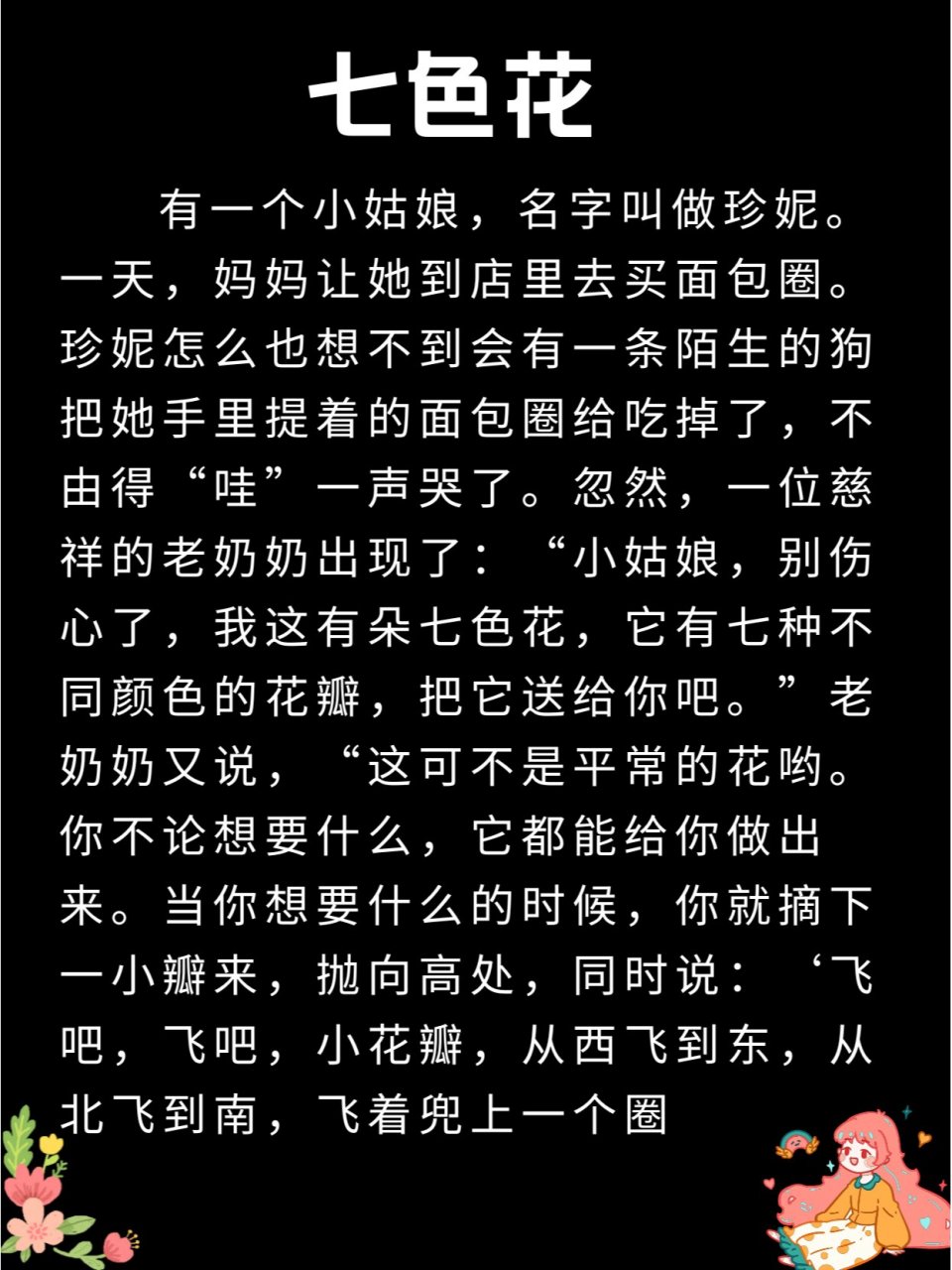 七色花

有一个小姑娘，名字叫做珍妮。一天，妈妈让她到店里去买面包圈。珍妮怎么也想不到会有一条陌生的狗把她手里提着的面包圈给吃掉了，不由得“哇”一声哭了。忽然，一位慈祥的老奶奶出现了：“小姑娘，别伤心了，我这有朵七色花，它有七种不同颜色的花瓣，把它送给你吧。”老奶奶又说，“这可不是平常的花哟。你不论想要什么，它都能给你做出来。当你想要什么的时候，你就摘下一小瓣来，抛向高处，同时说：‘飞吧，飞吧，小花瓣，从西飞到东，从北飞到南，飞着兜上一个圈